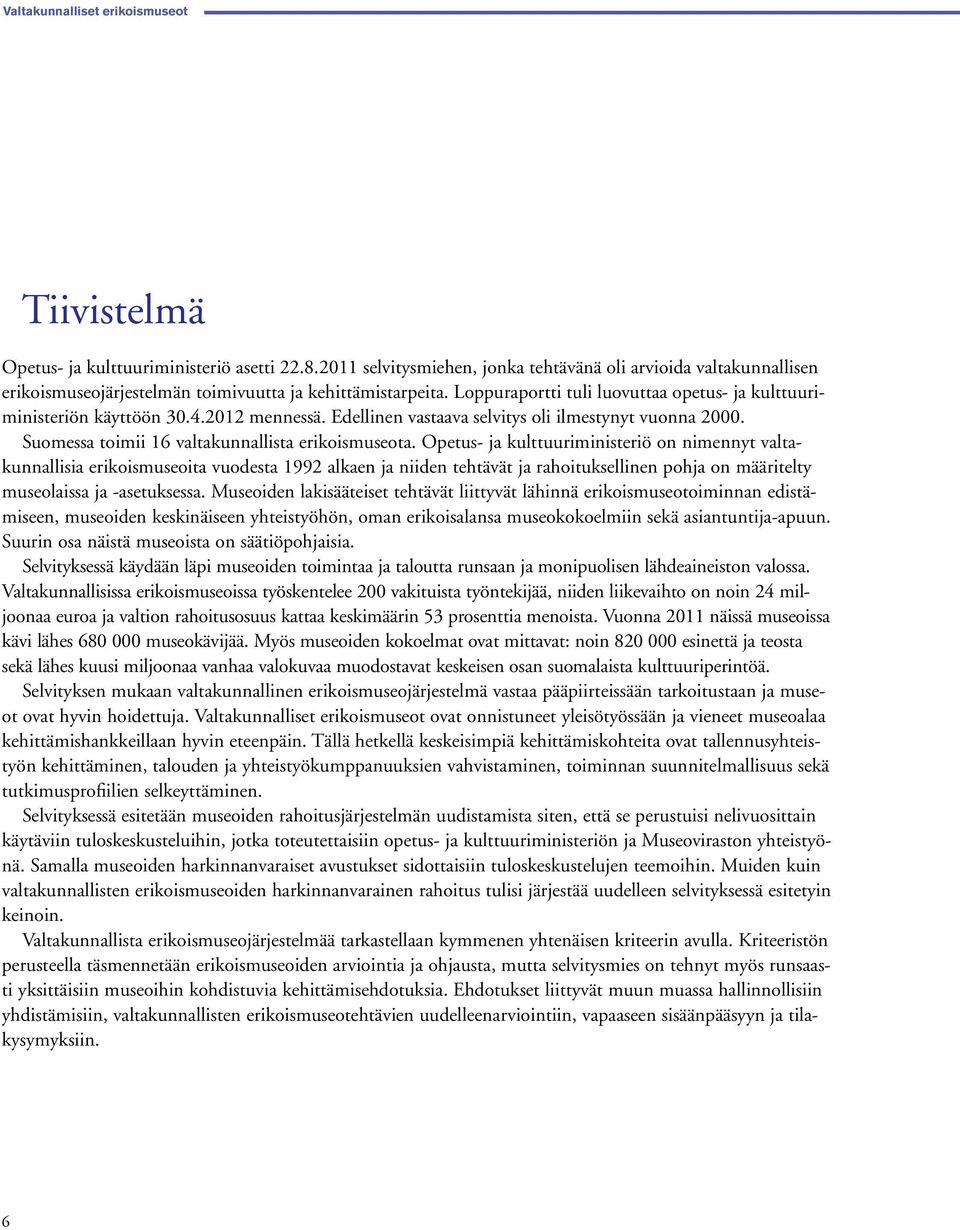 Valtakunnalliset erikoismuseot

Tiivistelmä

Opetus- ja kulttuuriministeriö asetti 22.8.2011 selvitysmiehen, jonka tehtävänä oli arvioida valtakunnallisen erikoismuseojärjestelmän toimivuutta ja kehittämistarpeita. Loppuraportti tuli luovuttaa opetus- ja kulttuuriministeriön käyttöön 30.4.2012 mennessä. Edellinen vastaava selvitys oli ilmestynyt vuonna 2000.

Suomessa toimii 16 valtakunnallista erikoismuseota. Opetus- ja kulttuuriministeriö on nimennyt valtakunnallisia erikoismuseoita vuodesta 1992 alkaen ja niiden tehtävät ja rahoituksellinen pohja on määritelty museolaissa ja -asetuksessa. Museoiden lakisääteiset tehtävät liittyvät lähinnä erikoismuseotoiminnan edistämiseen, museoiden keskinäiseen yhteistyöhön, oman erikoisalansa museokokoelmiin sekä asiantuntija-apuun. Suurin osa näistä museoista on säätiöpohjaisia.

Selvityksessä käydään läpi museoiden toimintaa ja taloutta runsaan ja monipuolisen lähdeaineiston valossa. Valtakunnallisissa erikoismuseoissa työskentelee 200 vakituista työntekijää, niiden liikevaihto on noin 24 miljoonaa euroa ja valtion rahoitusosuus kattaa keskimäärin 53 prosenttia menoista. Vuonna 2011 näissä museoissa kävi lähes 680 000 museokävijää. Myös museoiden kokoelmat ovat mittavat: noin 820 000 esinettä ja teosta sekä lähes kuusi miljoonaa vanhaa valokuvaa muodostavat keskeisen osan suomalaista kulttuuriperintöä.

Selvityksen mukaan valtakunnallinen erikoismuseojärjestelmä vastaa pääpiirteissään tarkoitustaan ja museot ovat hyvin hoidettuja. Valtakunnalliset erikoismuseot ovat onnistuneet yleisötyössään ja vieneet museoalaa kehittämishankkeillaan hyvin eteenpäin. Tällä hetkellä keskeisimpiä kehittämiskohteita ovat tallennusyhteistyön kehittäminen, talouden ja yhteistyökumppanuuksien vahvistaminen, toiminnan suunnitelmallisuus sekä tutkimusprofiilien selkeyttäminen.

Selvityksessä esitetään museoiden rahoitusjärjestelmän uudistamista siten, että se perustuisi nelivuosittain käytäviin tuloskeskusteluihin, jotka toteutettaisiin opetus- ja kulttuuriministeriön ja Museoviraston yhteistyönä. Samalla museoiden harkinnanvaraiset avustukset sidottaisiin tuloskeskustelujen teemoihin. Muiden kuin valtakunnallisten erikoismuseoiden harkinnanvarainen rahoitus tulisi järjestää uudelleen selvityksessä esitetyin keinoin.

Valtakunnallista erikoismuseojärjestelmää tarkastellaan kymmenen yhtenäisen kriteerin avulla. Kriteeristön perusteella täsmennetään erikoismuseoiden arviointia ja ohjausta, mutta selvitysmies on tehnyt myös runsaasti yksittäisiin museoihin kohdistuvia kehittämisehdotuksia. Ehdotukset liittyvät muun muassa hallinnollisiin yhdistämisiin, valtakunnallisten erikoismuseotehtävien uudelleenarviointiin, vapaaseen sisäänpääsyyn ja tilakysymyksiin.

6